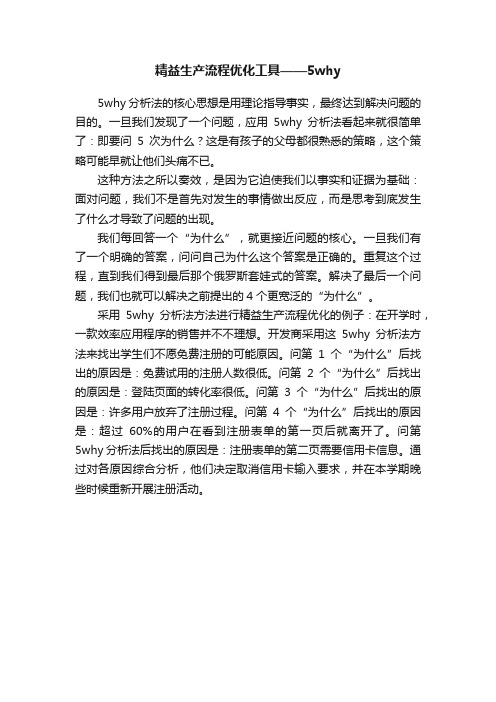 精益生产流程优化工具——5why

5why 分析法的核心思想是用理论指导事实，最终达到解决问题的目的。一旦我们发现了一个问题，应用 5why 分析法看起来就很简单了：即要问 5 次为什么？这是有孩子的父母都很熟悉的策略，这个策略可能早就让他们头痛不已。

这种方法之所以奏效，是因为它迫使我们以事实和证据为基础：面对问题，我们不是首先对发生的事情做出反应，而是思考到底发生了什么才导致了问题的出现。

我们每回答一个“为什么”，就更接近问题的核心。一旦我们有了一个明确的答案，问问自己为什么这个答案是正确的。重复这个过程，直到我们得到最后那个俄罗斯套娃式的答案。解决了最后一个问题，我们也就可以解决之前提出的 4 个更宽泛的“为什么”。

采用 5why 分析法方法进行精益生产流程优化的例子：在开学时，一款效率应用程序的销售并不不理想。开发商采用这 5why 分析法方法来找出学生们不愿免费注册的可能原因。问第 1 个“为什么”后找出的原因是：免费试用的注册人数很低。问第 2 个“为什么”后找出的原因是：登陆页面的转化率很低。问第 3 个“为什么”后找出的原因是：许多用户放弃了注册过程。问第 4 个“为什么”后找出的原因是：超过 60%的用户在看到注册表单的第一页后就离开了。问第 5why 分析法后找出的原因是：注册表单的第二页需要信用卡信息。通过对各原因综合分析，他们决定取消信用卡输入要求，并在本学期晚些时候重新开展注册活动。